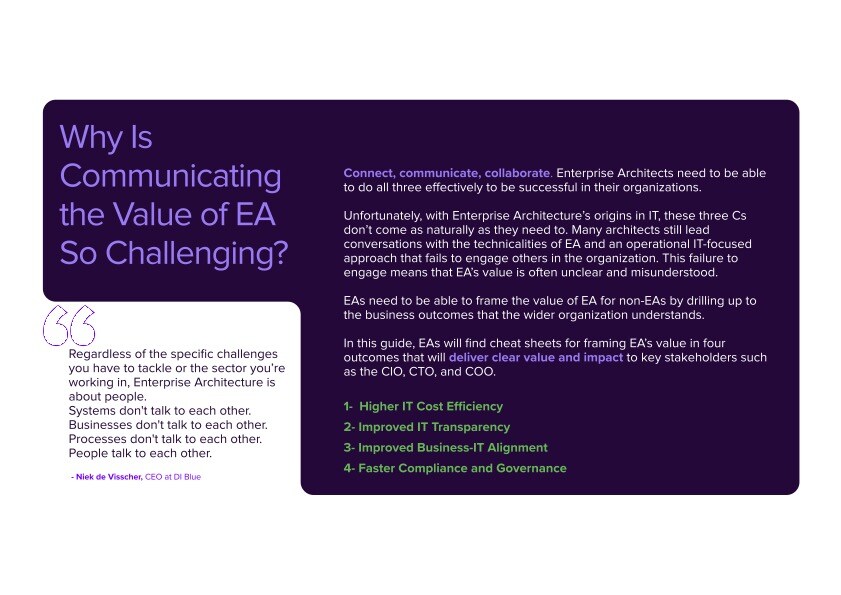 Why Is Communicating the Value of EA So Challenging?

Regardless of the specific challenges you have to tackle or the sector you're working in, Enterprise Architecture is about people.
Systems don't talk to each other.
Businesses don't talk to each other.
Processes don't talk to each other.
People talk to each other.

- Niek de Visscher, CEO at DI Blue

Connect, communicate, collaborate. Enterprise Architects need to be able to do all three effectively to be successful in their organizations.

Unfortunately, with Enterprise Architecture's origins in IT, these three Cs don't come as naturally as they need to. Many architects still lead conversations with the technicalities of EA and an operational IT-focused approach that fails to engage others in the organization. This failure to engage means that EA's value is often unclear and misunderstood.

EAs need to be able to frame the value of EA for non-EAs by drilling up to the business outcomes that the wider organization understands.

In this guide, EAs will find cheat sheets for framing EA's value in four outcomes that will deliver clear value and impact to key stakeholders such as the CIO, CTO, and COO.

1- Higher IT Cost Efficiency
2- Improved IT Transparency
3- Improved Business-IT Alignment
4- Faster Compliance and Governance